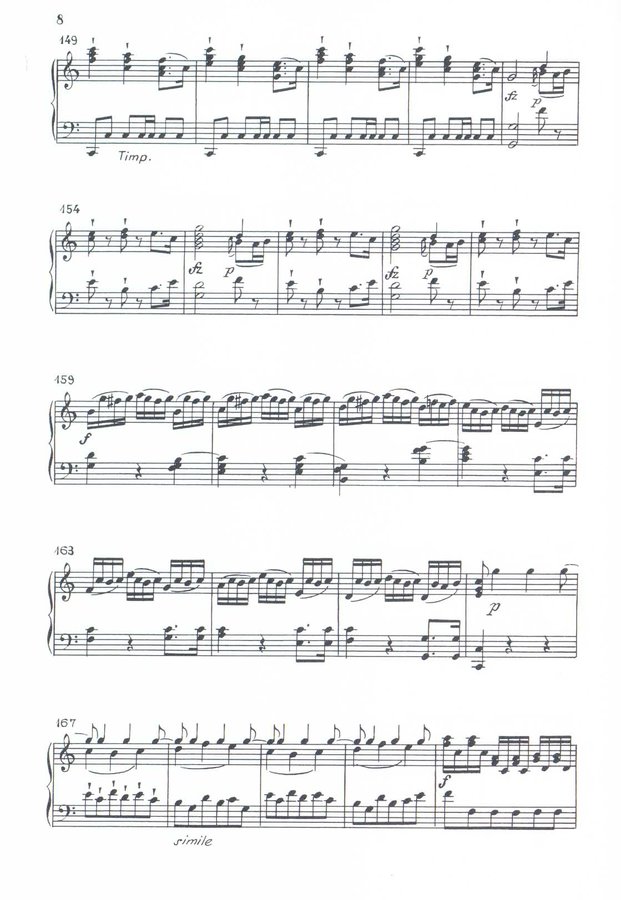 8

149

Timp.

fz p

154

fz p

fz p

159

f

163

p

167

simile

f